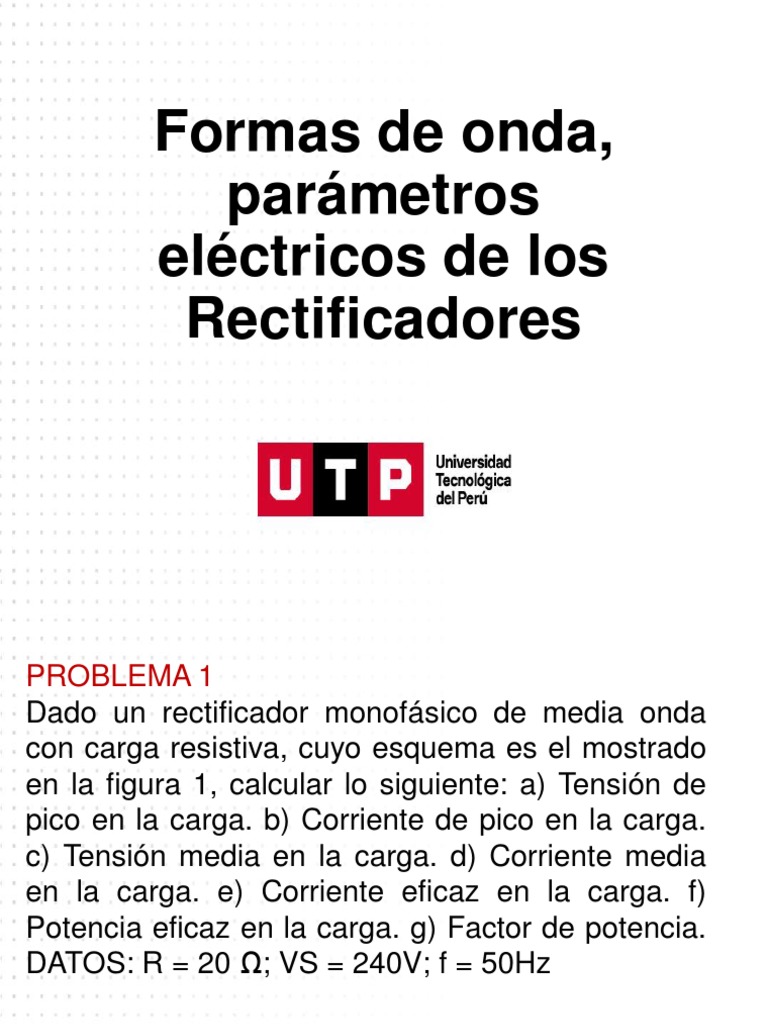 Formas de onda, parámetros eléctricos de los Rectificadores

UTP Universidad Tecnológica del Perú

PROBLEMA 1
Dado un rectificador monofásico de media onda con carga resistiva, cuyo esquema es el mostrado en la figura 1, calcular lo siguiente: a) Tensión de pico en la carga. b) Corriente de pico en la carga. c) Tensión media en la carga. d) Corriente media en la carga. e) Corriente eficaz en la carga. f) Potencia eficaz en la carga. g) Factor de potencia. DATOS: R = 20 Ω; VS = 240V; f = 50Hz